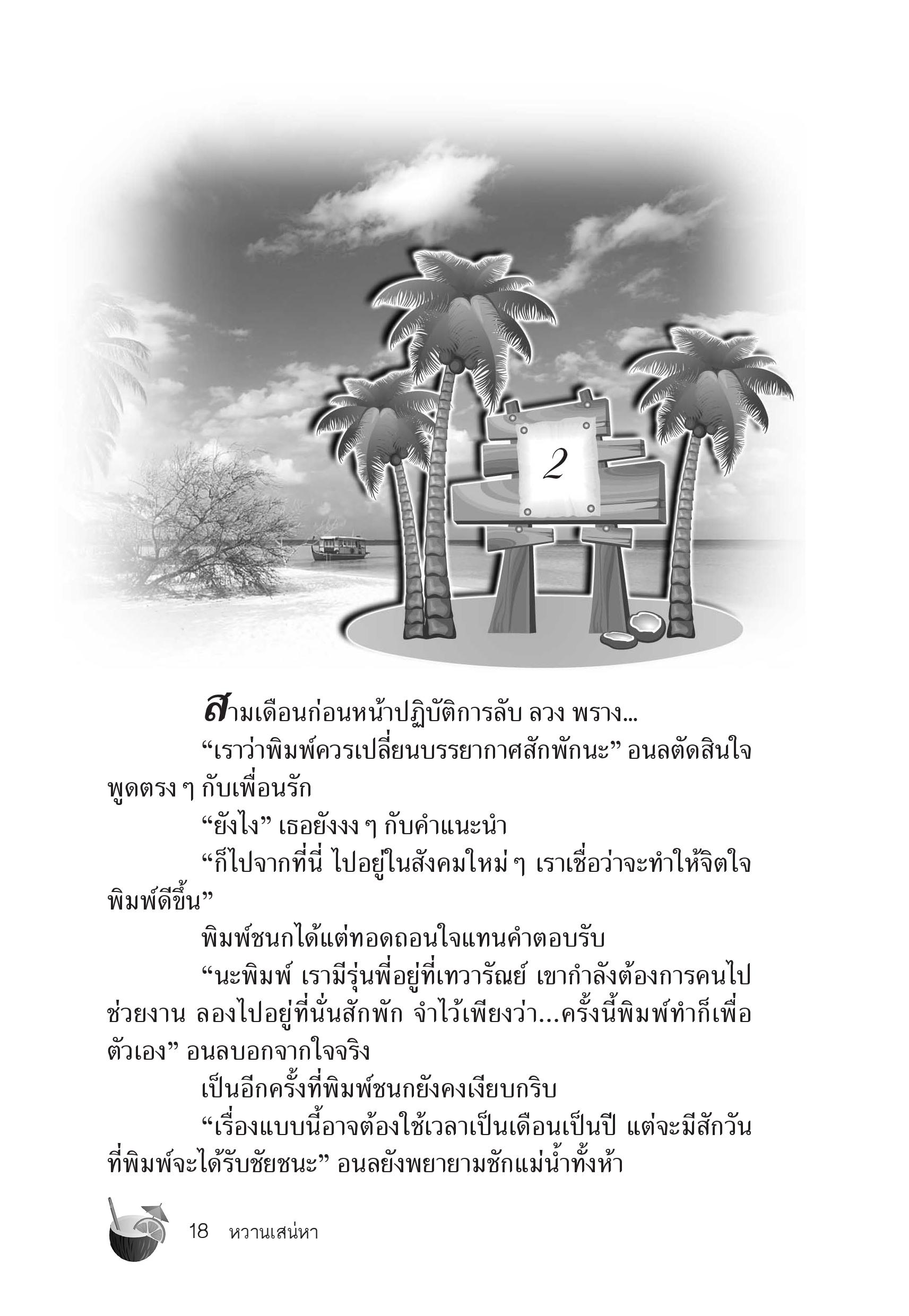 2

สามเดือนก่อนหน้าปฏิบัติการลับ ลวง พราง...

“เราว่าพิมพ์ควรเปลี่ยนบรรยากาศสักพักนะ” อนลตัดสินใจพูดตรง ๆ กับเพื่อนรัก

“ยังไง” เธอยังงง ๆ กับคำแนะนำ

“ก็ไปจากที่นี่ ไปอยู่ในสังคมใหม่ ๆ เราเชื่อว่าจะทำให้จิตใจพิมพ์ดีขึ้น”

พิมพ์ชนกได้แต่ทอดถอนใจแทนคำตอบรับ

“นะพิมพ์ เรามีรุ่นพี่อยู่ที่เทวารัณย์ เขากำลังต้องการคนไปช่วยงาน ลองไปอยู่ที่นั่นสักพัก จำไว้เพียงว่า...ครั้งนี้พิมพ์ทำก็เพื่อตัวเอง” อนลบอกจากใจจริง

เป็นอีกครั้งที่พิมพ์ชนกยังคงเงียบกริบ

“เรื่องแบบนี้อาจต้องใช้เวลาเป็นเดือนเป็นปี แต่จะมีสักวันที่พิมพ์จะได้รับชัยชนะ” อนลยังพยายามชักแม่น้ำทั้งห้า

18 หวานเสน่หา